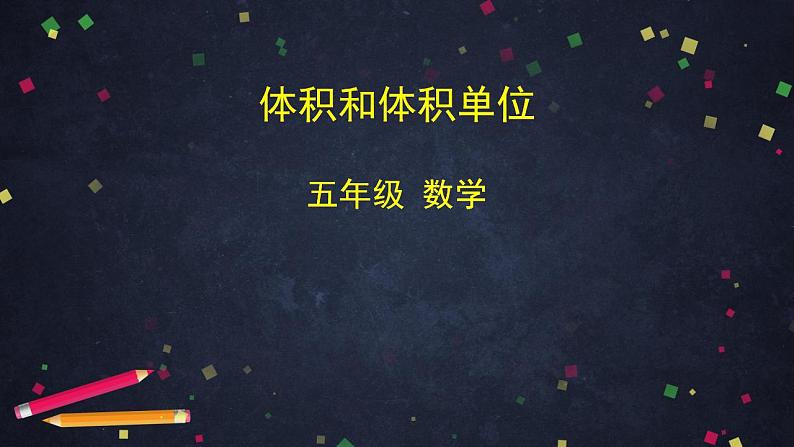 体积和体积单位

五年级 数学